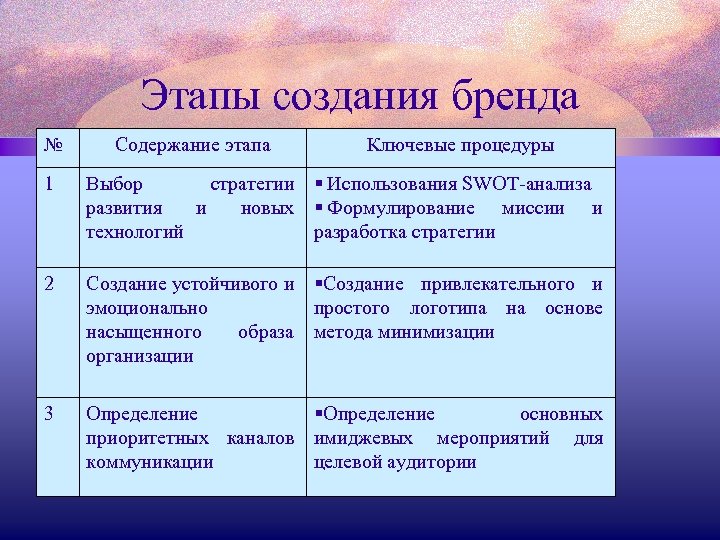 Этапы создания бренда

| № | Содержание этапа | Ключевые процедуры |
|---|---|---|
| 1 | Выбор стратегии развития и новых технологий | ▪ Использования SWOT-анализа ▪ Формулирование миссии и разработка стратегии |
| 2 | Создание устойчивого и эмоционально насыщенного образа организации | ▪Создание привлекательного и простого логотипа на основе метода минимизации |
| 3 | Определение приоритетных каналов коммуникации | ▪Определение основных имиджевых мероприятий для целевой аудитории |